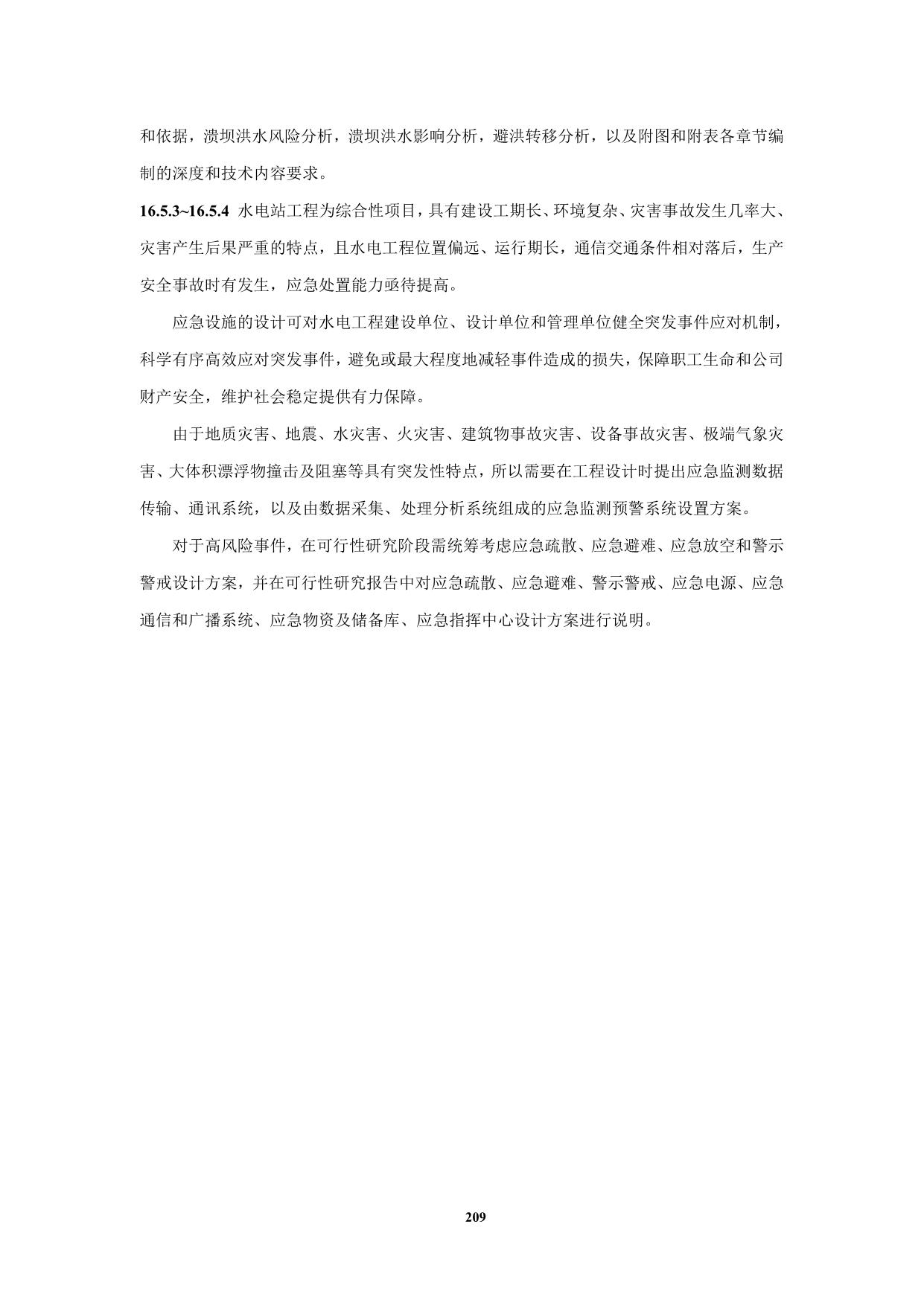 和依据，溃坝洪水风险分析，溃坝洪水影响分析，避洪转移分析，以及附图和附表各章节编制的深度和技术内容要求。

16.5.3~16.5.4 水电站工程为综合性项目，具有建设工期长、环境复杂、灾害事故发生几率大、灾害产生后果严重的特点，且水电工程位置偏远、运行期长，通信交通条件相对落后，生产安全事故时有发生，应急处置能力亟待提高。

应急设施的设计可对水电工程建设单位、设计单位和管理单位健全突发事件应对机制，科学有序高效应对突发事件，避免或最大程度地减轻事件造成的损失，保障职工生命和公司财产安全，维护社会稳定提供有力保障。

由于地质灾害、地震、水灾害、火灾害、建筑物事故灾害、设备事故灾害、极端气象灾害、大体积漂浮物撞击及阻塞等具有突发性特点，所以需要在工程设计时提出应急监测数据传输、通讯系统，以及由数据采集、处理分析系统组成的应急监测预警系统设置方案。

对于高风险事件，在可行性研究阶段需统筹考虑应急疏散、应急避难、应急放空和警示警戒设计方案，并在可行性研究报告中对应急疏散、应急避难、警示警戒、应急电源、应急通信和广播系统、应急物资及储备库、应急指挥中心设计方案进行说明。

209